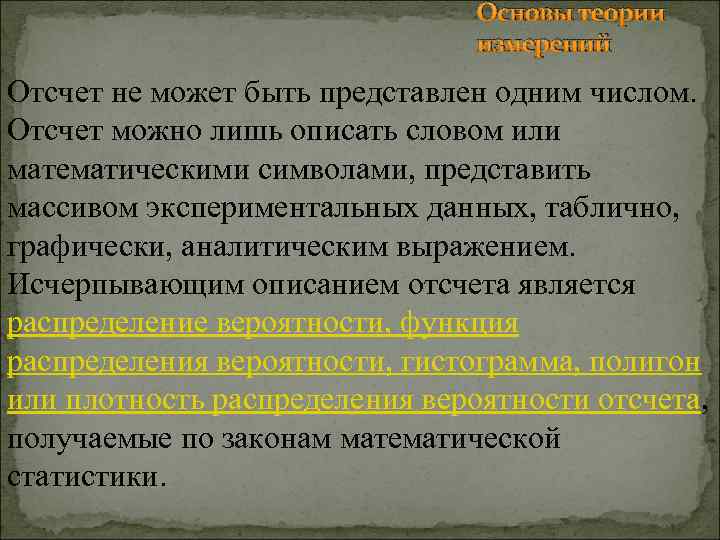 Основы теории измерений

Отсчет не может быть представлен одним числом. Отсчет можно лишь описать словом или математическими символами, представить массивом экспериментальных данных, таблично, графически, аналитическим выражением. Исчерпывающим описанием отсчета является распределение вероятности, функция распределения вероятности, гистограмма, полигон или плотность распределения вероятности отсчета, получаемые по законам математической статистики.